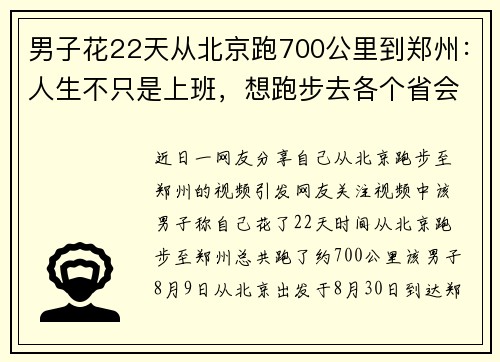 男子花22天从北京跑700公里到郑州：人生不只是上班，想跑步去各个省会

近日一网友分享自己从北京跑步至郑州的视频引发网友关注视频中该男子称自己花了22天时间从北京跑步至郑州总共跑了约700公里该男子8月9日从北京出发于8月30日到达郑